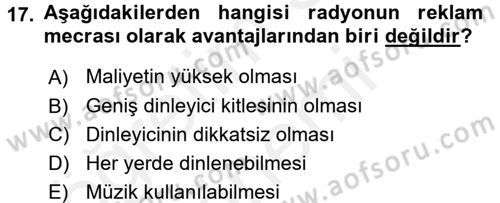 17. Aşağıdakilerden hangisi radyonun reklam mecrası olarak avantajlarından biri değildir?

A) Maliyetin yüksek olması
B) Geniş dinleyici kitlesinin olması
C) Dinleyicinin dikkatsiz olması
D) Her yerde dinlenebilmesi
E) Müzik kullanılabilmesi

www.aofsoru.com
www.aofsoru.com
www.aofsoru.com